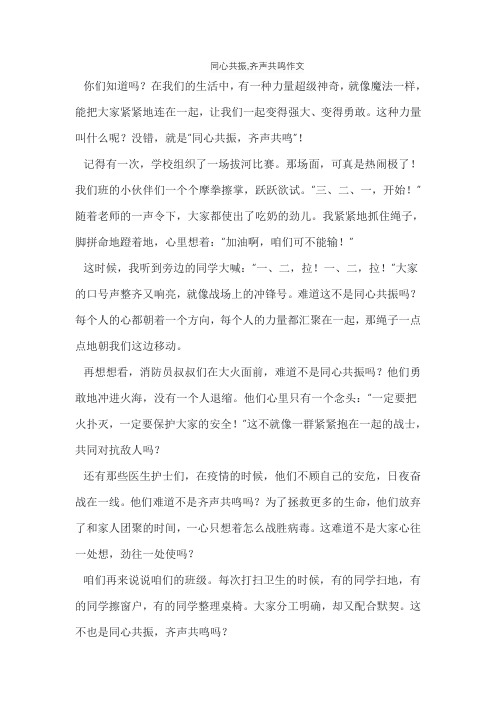 同心共振,齐声共鸣作文

你们知道吗？在我们的生活中，有一种力量超级神奇，就像魔法一样，能把大家紧紧地连在一起，让我们一起变得强大、变得勇敢。这种力量叫什么呢？没错，就是"同心共振，齐声共鸣"！

记得有一次，学校组织了一场拔河比赛。那场面，可真是热闹极了！我们班的小伙伴们一个个摩拳擦掌，跃跃欲试。"三、二、一，开始！"随着老师的一声令下，大家都使出了吃奶的劲儿。我紧紧地抓住绳子，脚拼命地蹬着地，心里想着："加油啊，咱们可不能输！"

这时候，我听到旁边的同学大喊："一、二，拉！一、二，拉！"大家的口号声整齐又响亮，就像战场上的冲锋号。难道这不是同心共振吗？每个人的心都朝着一个方向，每个人的力量都汇聚在一起，那绳子一点点地朝我们这边移动。

再想想看，消防员叔叔们在大火面前，难道不是同心共振吗？他们勇敢地冲进火海，没有一个人退缩。他们心里只有一个念头："一定要把火扑灭，一定要保护大家的安全！"这不就像一群紧紧抱在一起的战士，共同对抗敌人吗？

还有那些医生护士们，在疫情的时候，他们不顾自己的安危，日夜奋战在一线。他们难道不是齐声共鸣吗？为了拯救更多的生命，他们放弃了和家人团聚的时间，一心只想着怎么战胜病毒。这难道不是大家心往一处想，劲往一处使吗？

咱们再来说说咱们的班级。每次打扫卫生的时候，有的同学扫地，有的同学擦窗户，有的同学整理桌椅。大家分工明确，却又配合默契。这不也是同心共振，齐声共鸣吗？